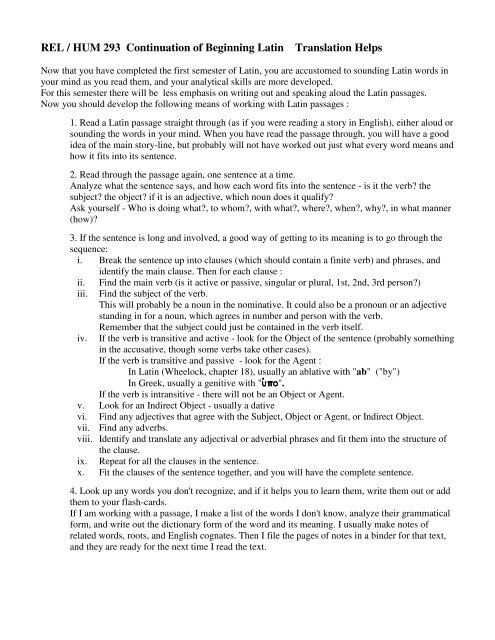 REL / HUM 293 Continuation of Beginning Latin Translation Helps

Now that you have completed the first semester of Latin, you are accustomed to sounding Latin words in your mind as you read them, and your analytical skills are more developed.
For this semester there will be less emphasis on writing out and speaking aloud the Latin passages.
Now you should develop the following means of working with Latin passages :

1. Read a Latin passage straight through (as if you were reading a story in English), either aloud or sounding the words in your mind. When you have read the passage through, you will have a good idea of the main story-line, but probably will not have worked out just what every word means and how it fits into its sentence.

2. Read through the passage again, one sentence at a time.
Analyze what the sentence says, and how each word fits into the sentence - is it the verb? the subject? the object? if it is an adjective, which noun does it qualify?
Ask yourself - Who is doing what?, to whom?, with what?, where?, when?, why?, in what manner (how)?

3. If the sentence is long and involved, a good way of getting to its meaning is to go through the sequence:
i. Break the sentence up into clauses (which should contain a finite verb) and phrases, and identify the main clause. Then for each clause :
ii. Find the main verb (is it active or passive, singular or plural, 1st, 2nd, 3rd person?)
iii. Find the subject of the verb.
This will probably be a noun in the nominative. It could also be a pronoun or an adjective standing in for a noun, which agrees in number and person with the verb.
Remember that the subject could just be contained in the verb itself.
iv. If the verb is transitive and active - look for the Object of the sentence (probably something in the accusative, though some verbs take other cases).
If the verb is transitive and passive - look for the Agent :
In Latin (Wheelock, chapter 18), usually an ablative with "ab" ("by")
In Greek, usually a genitive with "ὑπο".
If the verb is intransitive - there will not be an Object or Agent.
v. Look for an Indirect Object - usually a dative
vi. Find any adjectives that agree with the Subject, Object or Agent, or Indirect Object.
vii. Find any adverbs.
viii. Identify and translate any adjectival or adverbial phrases and fit them into the structure of the clause.
ix. Repeat for all the clauses in the sentence.
x. Fit the clauses of the sentence together, and you will have the complete sentence.

4. Look up any words you don't recognize, and if it helps you to learn them, write them out or add them to your flash-cards.
If I am working with a passage, I make a list of the words I don't know, analyze their grammatical form, and write out the dictionary form of the word and its meaning. I usually make notes of related words, roots, and English cognates. Then I file the pages of notes in a binder for that text, and they are ready for the next time I read the text.